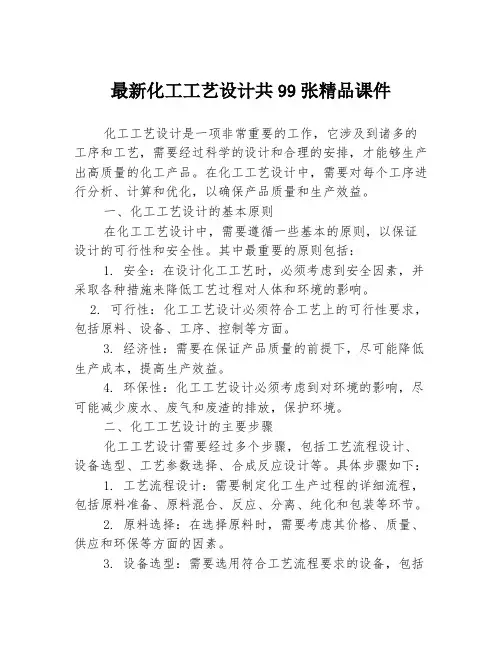 最新化工工艺设计共99张精品课件

化工工艺设计是一项非常重要的工作，它涉及到诸多的工序和工艺，需要经过科学的设计和合理的安排，才能够生产出高质量的化工产品。在化工工艺设计中，需要对每个工序进行分析、计算和优化，以确保产品质量和生产效益。

一、化工工艺设计的基本原则

在化工工艺设计中，需要遵循一些基本的原则，以保证设计的可行性和安全性。其中最重要的原则包括：

1. 安全：在设计化工工艺时，必须考虑到安全因素，并采取各种措施来降低工艺过程对人体和环境的影响。

2. 可行性：化工工艺设计必须符合工艺上的可行性要求，包括原料、设备、工序、控制等方面。

3. 经济性：需要在保证产品质量的前提下，尽可能降低生产成本，提高生产效益。

4. 环保性：化工工艺设计必须考虑到对环境的影响，尽可能减少废水、废气和废渣的排放，保护环境。

二、化工工艺设计的主要步骤

化工工艺设计需要经过多个步骤，包括工艺流程设计、设备选型、工艺参数选择、合成反应设计等。具体步骤如下：

1. 工艺流程设计：需要制定化工生产过程的详细流程，包括原料准备、原料混合、反应、分离、纯化和包装等环节。

2. 原料选择：在选择原料时，需要考虑其价格、质量、供应和环保等方面的因素。

3. 设备选型：需要选用符合工艺流程要求的设备，包括